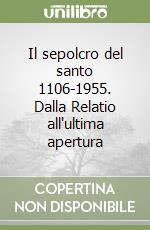 unilibro

Il sepolcro del santo 1106-1955. Dalla Relatio all'ultima apertura

COPERTINA NON DISPONIBILE